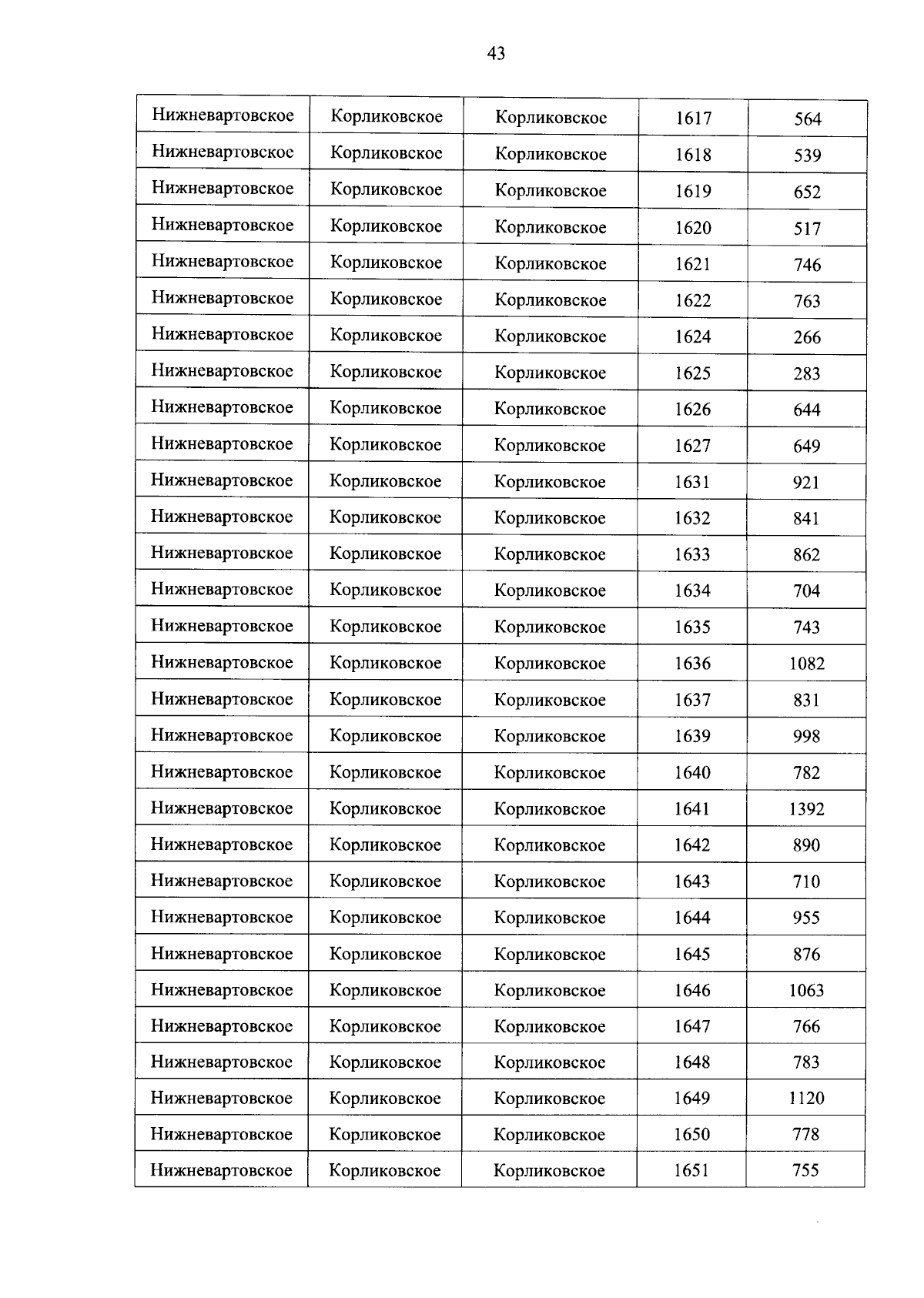 43

| Нижневартовское | Корликовское | Корликовское | 1617 | 564 |
|---|---|---|---|---|
| Нижневартовское | Корликовское | Корликовское | 1618 | 539 |
| Нижневартовское | Корликовское | Корликовское | 1619 | 652 |
| Нижневартовское | Корликовское | Корликовское | 1620 | 517 |
| Нижневартовское | Корликовское | Корликовское | 1621 | 746 |
| Нижневартовское | Корликовское | Корликовское | 1622 | 763 |
| Нижневартовское | Корликовское | Корликовское | 1624 | 266 |
| Нижневартовское | Корликовское | Корликовское | 1625 | 283 |
| Нижневартовское | Корликовское | Корликовское | 1626 | 644 |
| Нижневартовское | Корликовское | Корликовское | 1627 | 649 |
| Нижневартовское | Корликовское | Корликовское | 1631 | 921 |
| Нижневартовское | Корликовское | Корликовское | 1632 | 841 |
| Нижневартовское | Корликовское | Корликовское | 1633 | 862 |
| Нижневартовское | Корликовское | Корликовское | 1634 | 704 |
| Нижневартовское | Корликовское | Корликовское | 1635 | 743 |
| Нижневартовское | Корликовское | Корликовское | 1636 | 1082 |
| Нижневартовское | Корликовское | Корликовское | 1637 | 831 |
| Нижневартовское | Корликовское | Корликовское | 1639 | 998 |
| Нижневартовское | Корликовское | Корликовское | 1640 | 782 |
| Нижневартовское | Корликовское | Корликовское | 1641 | 1392 |
| Нижневартовское | Корликовское | Корликовское | 1642 | 890 |
| Нижневартовское | Корликовское | Корликовское | 1643 | 710 |
| Нижневартовское | Корликовское | Корликовское | 1644 | 955 |
| Нижневартовское | Корликовское | Корликовское | 1645 | 876 |
| Нижневартовское | Корликовское | Корликовское | 1646 | 1063 |
| Нижневартовское | Корликовское | Корликовское | 1647 | 766 |
| Нижневартовское | Корликовское | Корликовское | 1648 | 783 |
| Нижневартовское | Корликовское | Корликовское | 1649 | 1120 |
| Нижневартовское | Корликовское | Корликовское | 1650 | 778 |
| Нижневартовское | Корликовское | Корликовское | 1651 | 755 |